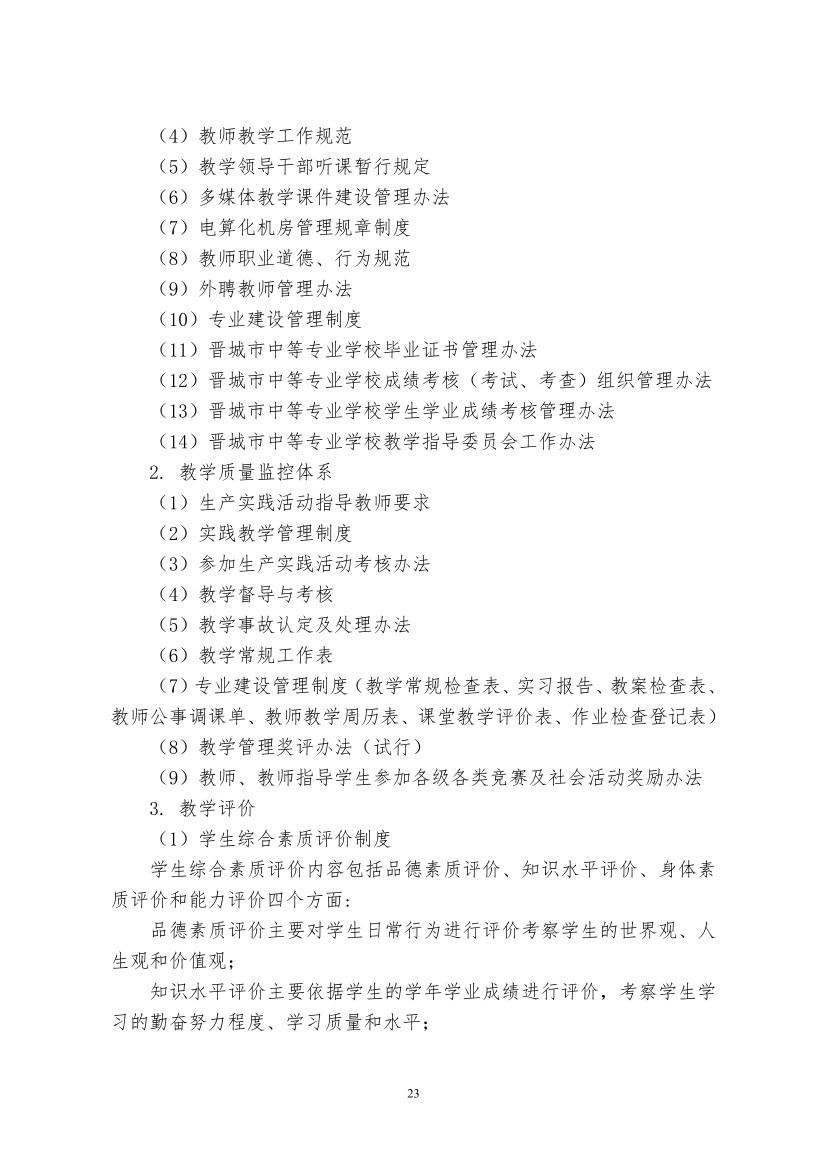 （4）教师教学工作规范
（5）教学领导干部听课暂行规定
（6）多媒体教学课件建设管理办法
（7）电算化机房管理规章制度
（8）教师职业道德、行为规范
（9）外聘教师管理办法
（10）专业建设管理制度
（11）晋城市中等专业学校毕业证书管理办法
（12）晋城市中等专业学校成绩考核（考试、考查）组织管理办法
（13）晋城市中等专业学校学生学业成绩考核管理办法
（14）晋城市中等专业学校教学指导委员会工作办法
2. 教学质量监控体系
（1）生产实践活动指导教师要求
（2）实践教学管理制度
（3）参加生产实践活动考核办法
（4）教学督导与考核
（5）教学事故认定及处理办法
（6）教学常规工作表
（7）专业建设管理制度（教学常规检查表、实习报告、教案检查表、教师公事调课单、教师教学周历表、课堂教学评价表、作业检查登记表）
（8）教学管理奖评办法（试行）
（9）教师、教师指导学生参加各级各类竞赛及社会活动奖励办法
3. 教学评价
（1）学生综合素质评价制度
学生综合素质评价内容包括品德素质评价、知识水平评价、身体素质评价和能力评价四个方面：
品德素质评价主要对学生日常行为进行评价考察学生的世界观、人生观和价值观；
知识水平评价主要依据学生的学年学业成绩进行评价，考察学生学习的勤奋努力程度、学习质量和水平；
23